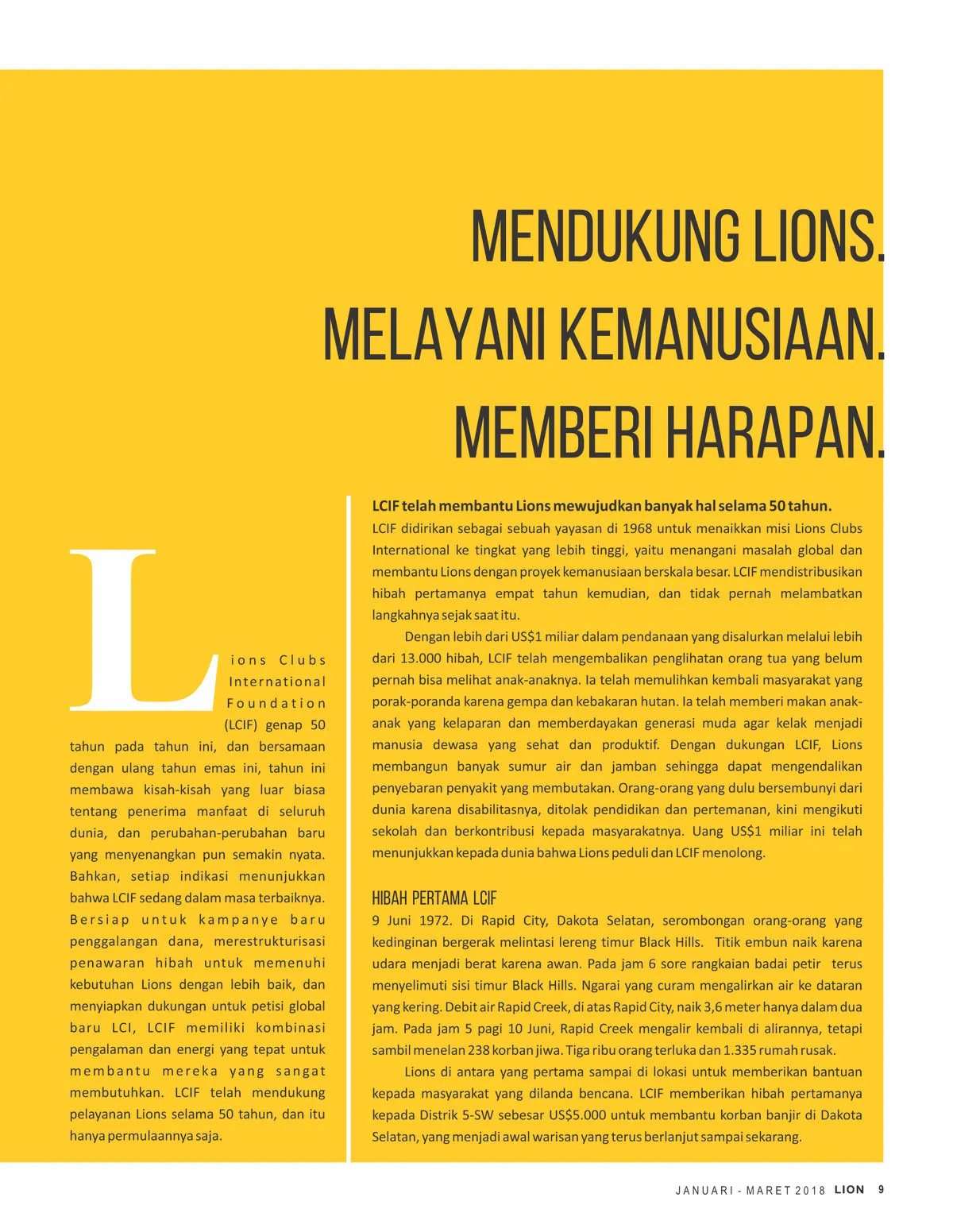 MENDUKUNG LIONS. MELAYANI KEMANUSIAAN. MEMBERI HARAPAN.

Lions Clubs International Foundation (LCIF) genap 50 tahun pada tahun ini, dan bersamaan dengan ulang tahun emas ini, tahun ini membawa kisah-kisah yang luar biasa tentang penerima manfaat di seluruh dunia, dan perubahan-perubahan baru yang menyenangkan pun semakin nyata. Bahkan, setiap indikasi menunjukkan bahwa LCIF sedang dalam masa terbaiknya. Bersiap untuk kampanye baru penggalangan dana, merestrukturisasi penawaran hibah untuk memenuhi kebutuhan Lions dengan lebih baik, dan menyiapkan dukungan untuk petisi global baru LCI, LCIF memiliki kombinasi pengalaman dan energi yang tepat untuk membantu mereka yang sangat membutuhkan. LCIF telah mendukung pelayanan Lions selama 50 tahun, dan itu hanya permulaannya saja.

LCIF telah membantu Lions mewujudkan banyak hal selama 50 tahun.
LCIF didirikan sebagai sebuah yayasan di 1968 untuk menaikkan misi Lions Clubs International ke tingkat yang lebih tinggi, yaitu menangani masalah global dan membantu Lions dengan proyek kemanusiaan berskala besar. LCIF mendistribusikan hibah pertamanya empat tahun kemudian, dan tidak pernah melambatkan langkahnya sejak saat itu.

Dengan lebih dari US$1 miliar dalam pendanaan yang disalurkan melalui lebih dari 13.000 hibah, LCIF telah mengembalikan penglihatan orang tua yang belum pernah bisa melihat anak-anaknya. Ia telah memulihkan kembali masyarakat yang porak-poranda karena gempa dan kebakaran hutan. Ia telah memberi makan anak-anak yang kelaparan dan memberdayakan generasi muda agar kelak menjadi manusia dewasa yang sehat dan produktif. Dengan dukungan LCIF, Lions membangun banyak sumur air dan jamban sehingga dapat mengendalikan penyebaran penyakit yang membutakan. Orang-orang yang dulu bersembunyi dari dunia karena disabilitasnya, ditolak pendidikan dan pertemanan, kini mengikuti sekolah dan berkontribusi kepada masyarakatnya. Uang US$1 miliar ini telah menunjukkan kepada dunia bahwa Lions peduli dan LCIF menolong.

HIBAH PERTAMA LCIF
9 Juni 1972. Di Rapid City, Dakota Selatan, serombongan orang-orang yang kedinginan bergerak melintasi lereng timur Black Hills. Titik embun naik karena udara menjadi berat karena awan. Pada jam 6 sore rangkaian badai petir terus menyelimuti sisi timur Black Hills. Ngarai yang curam mengalirkan air ke dataran yang kering. Debit air Rapid Creek, di atas Rapid City, naik 3,6 meter hanya dalam dua jam. Pada jam 5 pagi 10 Juni, Rapid Creek mengalir kembali di alirannya, tetapi sambil menelan 238 korban jiwa. Tiga ribu orang terluka dan 1.335 rumah rusak.

Lions di antara yang pertama sampai di lokasi untuk memberikan bantuan kepada masyarakat yang dilanda bencana. LCIF memberikan hibah pertamanya kepada Distrik 5-SW sebesar US$5.000 untuk membantu korban banjir di Dakota Selatan, yang menjadi awal warisan yang terus berlanjut sampai sekarang.

JANUARI - MARET 2018 LION 9